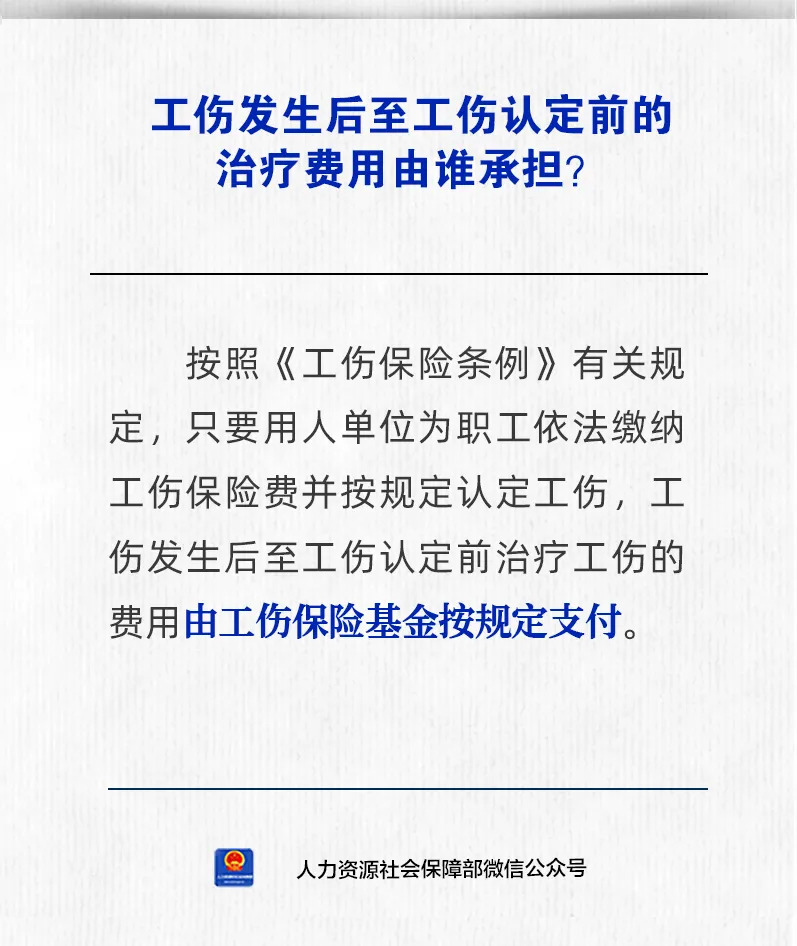 工伤发生后至工伤认定前的
治疗费用由谁承担?

按照《工伤保险条例》有关规定,只要用人单位为职工依法缴纳工伤保险费并按规定认定工伤,工伤发生后至工伤认定前治疗工伤的费用由工伤保险基金按规定支付。

人力资源社会保障部微信公众号